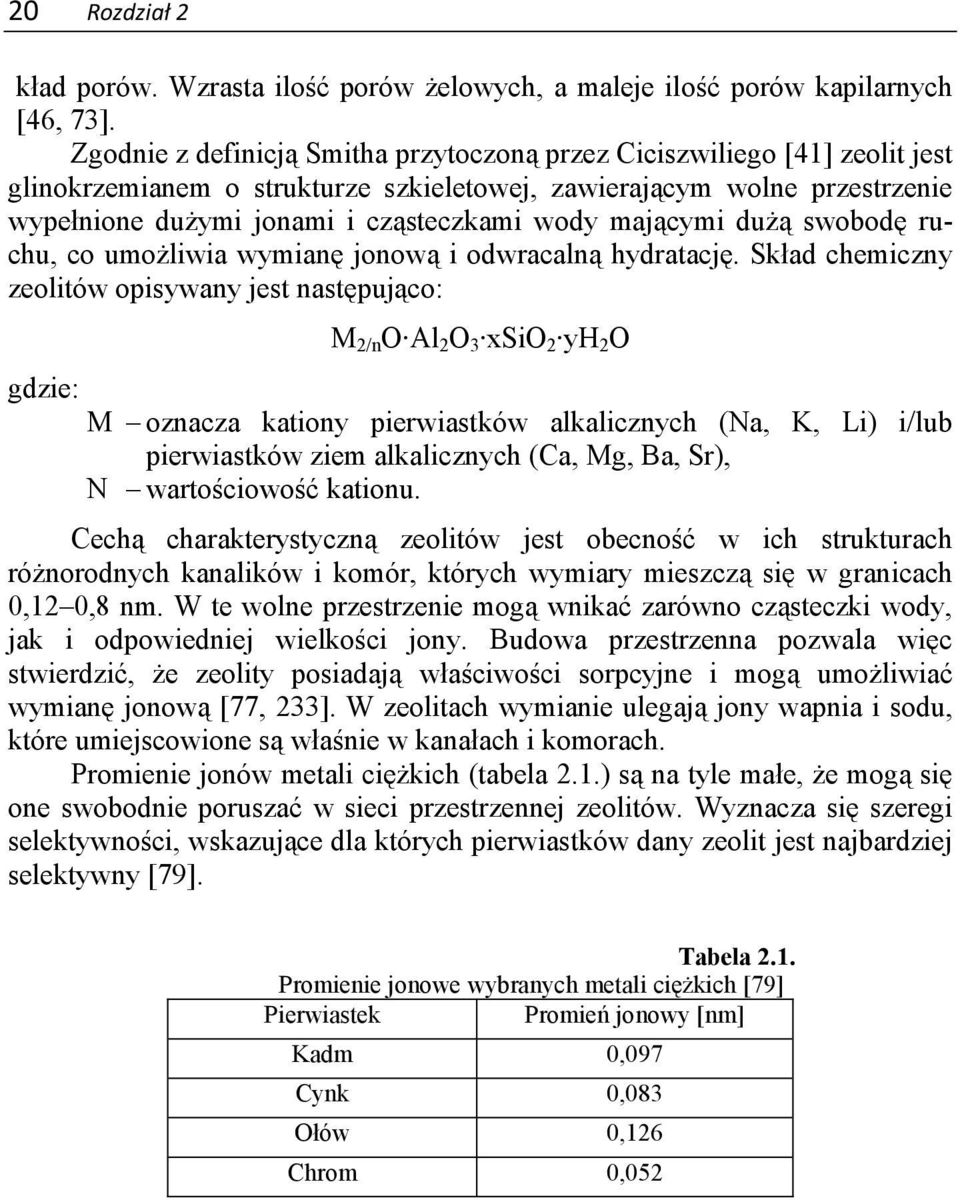 20 Rozdział 2

kład porów. Wzrasta ilość porów żelowych, a maleje ilość porów kapilarnych [46, 73].

Zgodnie z definicją Smitha przytoczoną przez Ciciszwiliego [41] zeolit jest glinokrzemianem o strukturze szkieletowej, zawierającym wolne przestrzenie wypełnione dużymi jonami i cząsteczkami wody mającymi dużą swobodę ruchu, co umożliwia wymianę jonową i odwracalną hydratację. Skład chemiczny zeolitów opisywany jest następująco:

$M_{2/n}O \cdot Al_2O_3 \cdot xSiO_2 \cdot yH_2O$

gdzie:

M – oznacza kationy pierwiastków alkalicznych (Na, K, Li) i/lub pierwiastków ziem alkalicznych (Ca, Mg, Ba, Sr),

N – wartościowość kationu.

Cechą charakterystyczną zeolitów jest obecność w ich strukturach różnorodnych kanalików i komór, których wymiary mieszczą się w granicach 0,12–0,8 nm. W te wolne przestrzenie mogą wnikać zarówno cząsteczki wody, jak i odpowiedniej wielkości jony. Budowa przestrzenna pozwala więc stwierdzić, że zeolity posiadają właściwości sorpcyjne i mogą umożliwiać wymianę jonową [77, 233]. W zeolitach wymianie ulegają jony wapnia i sodu, które umiejscowione są właśnie w kanałach i komorach.

Promienie jonów metali ciężkich (tabela 2.1.) są na tyle małe, że mogą się one swobodnie poruszać w sieci przestrzennej zeolitów. Wyznacza się szeregi selektywności, wskazujące dla których pierwiastków dany zeolit jest najbardziej selektywny [79].

Tabela 2.1.
Promienie jonowe wybranych metali ciężkich [79]

| Pierwiastek | Promień jonowy [nm] |
|---|---|
| Kadm | 0,097 |
| Cynk | 0,083 |
| Ołów | 0,126 |
| Chrom | 0,052 |